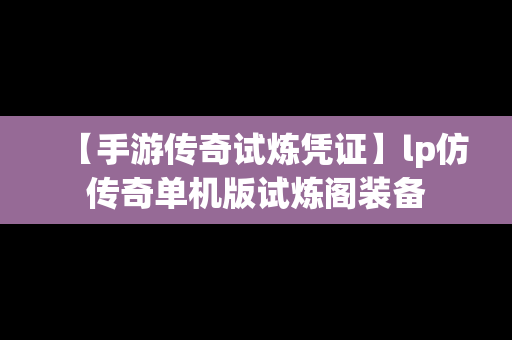 【手游传奇试炼凭证】lp仿传奇单机版试炼阁装备